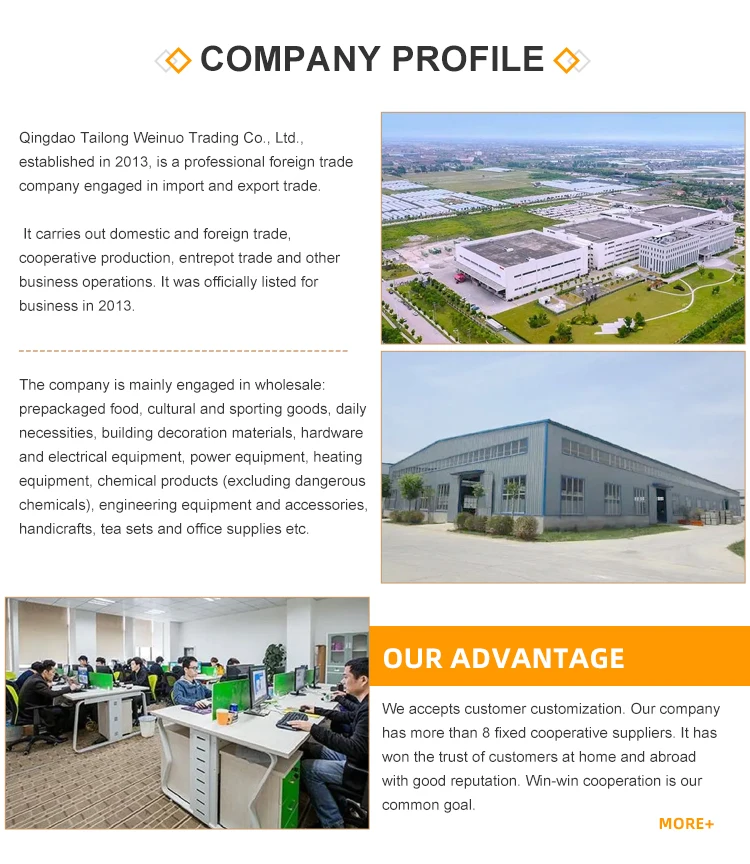 COMPANY PROFILE

Qingdao Tailong Weinuo Trading Co., Ltd., established in 2013, is a professional foreign trade company engaged in import and export trade.

It carries out domestic and foreign trade, cooperative production, entrepot trade and other business operations. It was officially listed for business in 2013.

The company is mainly engaged in wholesale: prepackaged food, cultural and sporting goods, daily necessities, building decoration materials, hardware and electrical equipment, power equipment, heating equipment, chemical products (excluding dangerous chemicals), engineering equipment and accessories, handicrafts, tea sets and office supplies etc.

OUR ADVANTAGE

We accepts customer customization. Our company has more than 8 fixed cooperative suppliers. It has won the trust of customers at home and abroad with good reputation. Win-win cooperation is our common goal.

MORE+